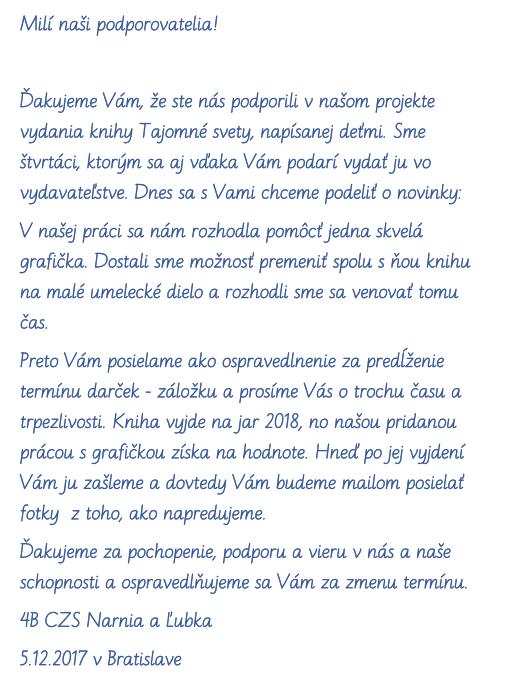 Milí naši podporovatelia!

Ďakujeme Vám, že ste nás podporili v našom projekte vydania knihy Tajomné svety, napísanej deťmi. Sme štvrtáci, ktorým sa aj vďaka Vám podarí vydať ju vo vydavateľstve. Dnes sa s Vami chceme podeliť o novinky:

V našej práci sa nám rozhodla pomôcť jedna skvelá grafička. Dostali sme možnosť premeniť spolu s ňou knihu na malé umelecké dielo a rozhodli sme sa venovať tomu čas.

Preto Vám posielame ako ospravedlnenie za predĺženie termínu darček - záložku a prosíme Vás o trochu času a trpezlivosti. Kniha vyjde na jar 2018, no našou pridanou prácou s grafičkou získa na hodnote. Hneď po jej vyjdení Vám ju zašleme a dovtedy Vám budeme mailom posielať fotky z toho, ako napredujeme.

Ďakujeme za pochopenie, podporu a vieru v nás a naše schopnosti a ospravedlňujeme sa Vám za zmenu termínu.

4B CZS Narnia a Ľubka

5.12.2017 v Bratislave